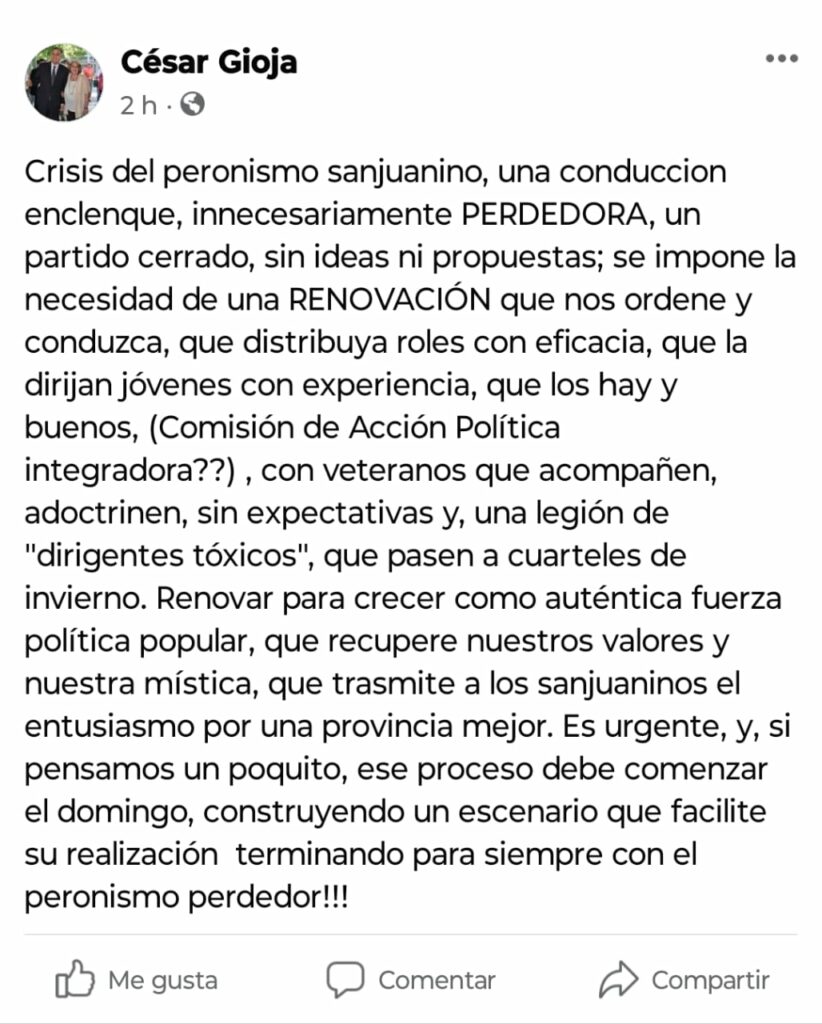 César Gioja
2 h ·

Crisis del peronismo sanjuanino, una conduccion enclenque, innecesariamente PERDEDORA, un partido cerrado, sin ideas ni propuestas; se impone la necesidad de una RENOVACIÓN que nos ordene y conduzca, que distribuya roles con eficacia, que la dirijan jóvenes con experiencia, que los hay y buenos, (Comisión de Acción Política integradora??) , con veteranos que acompañen, adoctrinen, sin expectativas y, una legión de "dirigentes tóxicos", que pasen a cuarteles de invierno. Renovar para crecer como auténtica fuerza política popular, que recupere nuestros valores y nuestra mística, que trasmite a los sanjuaninos el entusiasmo por una provincia mejor. Es urgente, y, si pensamos un poquito, ese proceso debe comenzar el domingo, construyendo un escenario que facilite su realización terminando para siempre con el peronismo perdedor!!!

Me gusta
Comentar
Compartir